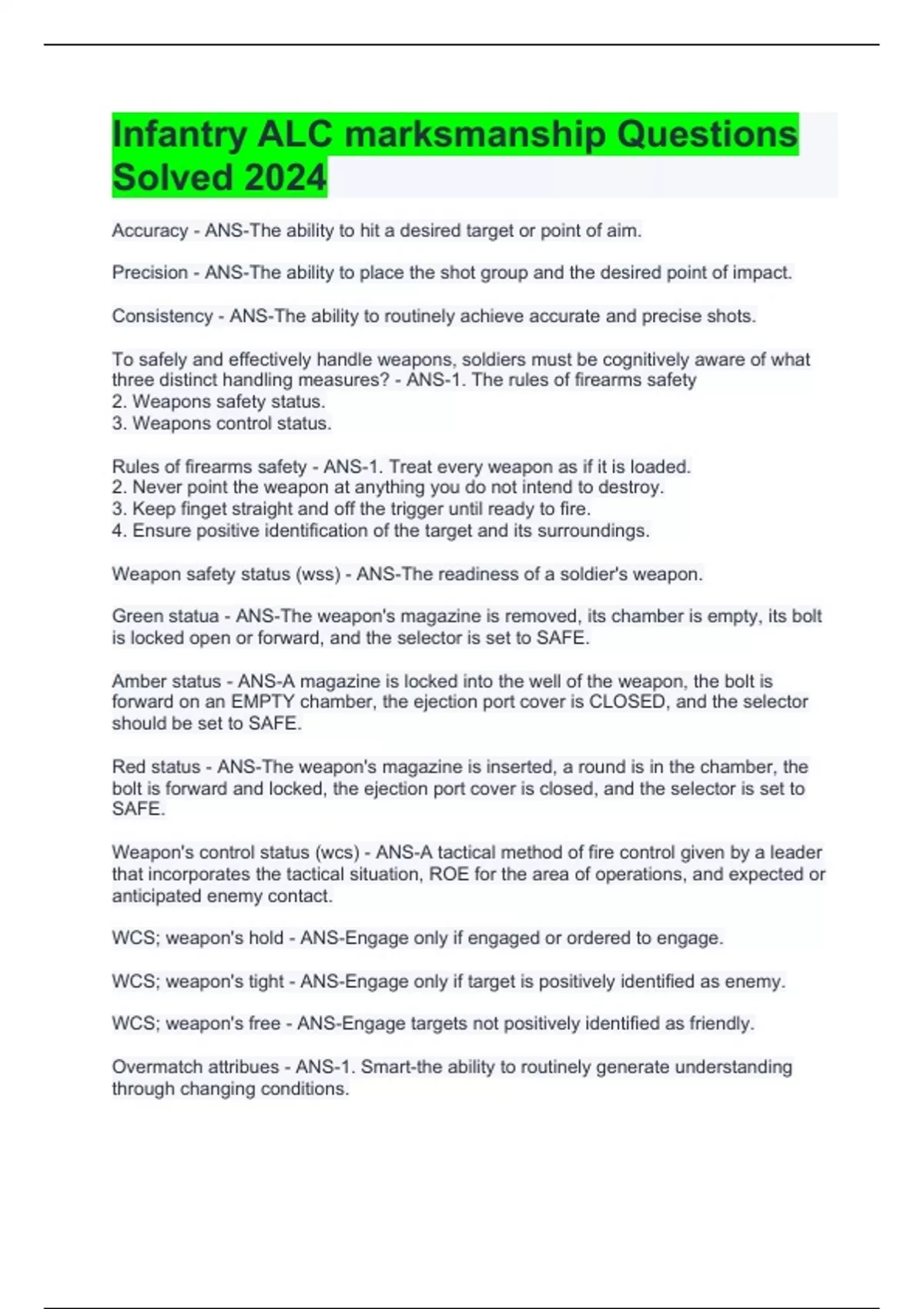 Infantry ALC marksmanship Questions Solved 2024

Accuracy - ANS-The ability to hit a desired target or point of aim.

Precision - ANS-The ability to place the shot group and the desired point of impact.

Consistency - ANS-The ability to routinely achieve accurate and precise shots.

To safely and effectively handle weapons, soldiers must be cognitively aware of what three distinct handling measures? - ANS-1. The rules of firearms safety
2. Weapons safety status.
3. Weapons control status.

Rules of firearms safety - ANS-1. Treat every weapon as if it is loaded.
2. Never point the weapon at anything you do not intend to destroy.
3. Keep finget straight and off the trigger until ready to fire.
4. Ensure positive identification of the target and its surroundings.

Weapon safety status (wss) - ANS-The readiness of a soldier's weapon.

Green statua - ANS-The weapon's magazine is removed, its chamber is empty, its bolt is locked open or forward, and the selector is set to SAFE.

Amber status - ANS-A magazine is locked into the well of the weapon, the bolt is forward on an EMPTY chamber, the ejection port cover is CLOSED, and the selector should be set to SAFE.

Red status - ANS-The weapon's magazine is inserted, a round is in the chamber, the bolt is forward and locked, the ejection port cover is closed, and the selector is set to SAFE.

Weapon's control status (wcs) - ANS-A tactical method of fire control given by a leader that incorporates the tactical situation, ROE for the area of operations, and expected or anticipated enemy contact.

WCS; weapon's hold - ANS-Engage only if engaged or ordered to engage.

WCS; weapon's tight - ANS-Engage only if target is positively identified as enemy.

WCS; weapon's free - ANS-Engage targets not positively identified as friendly.

Overmatch attribues - ANS-1. Smart-the ability to routinely generate understanding through changing conditions.